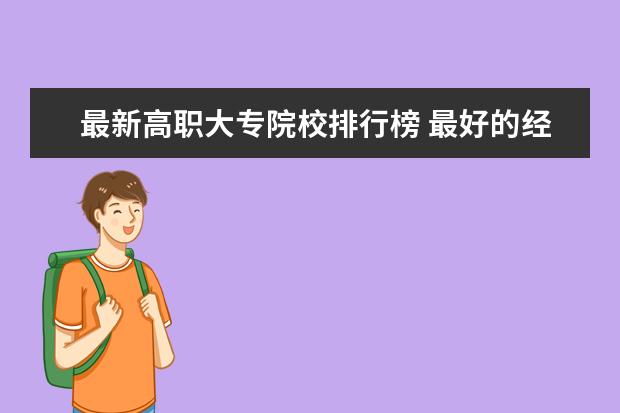 最新高职大专院校排行榜 最好的经